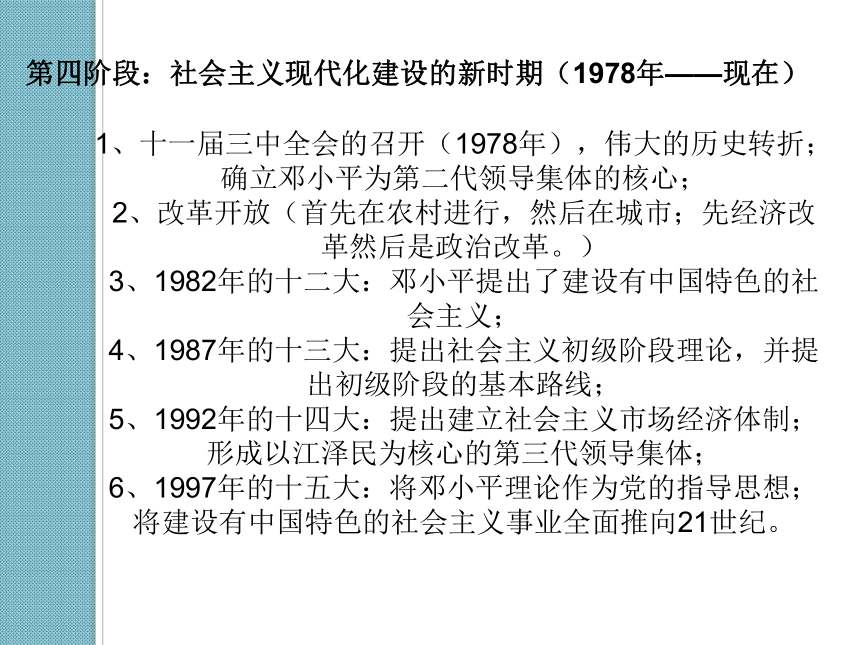 第四阶段：社会主义现代化建设的新时期（1978年——现在）

1、十一届三中全会的召开（1978年），伟大的历史转折；确立邓小平为第二代领导集体的核心；
2、改革开放（首先在农村进行，然后在城市；先经济改革然后是政治改革。）
3、1982年的十二大：邓小平提出了建设有中国特色的社会主义；
4、1987年的十三大：提出社会主义初级阶段理论，并提出初级阶段的基本路线；
5、1992年的十四大：提出建立社会主义市场经济体制；形成以江泽民为核心的第三代领导集体；
6、1997年的十五大：将邓小平理论作为党的指导思想；将建设有中国特色的社会主义事业全面推向21世纪。